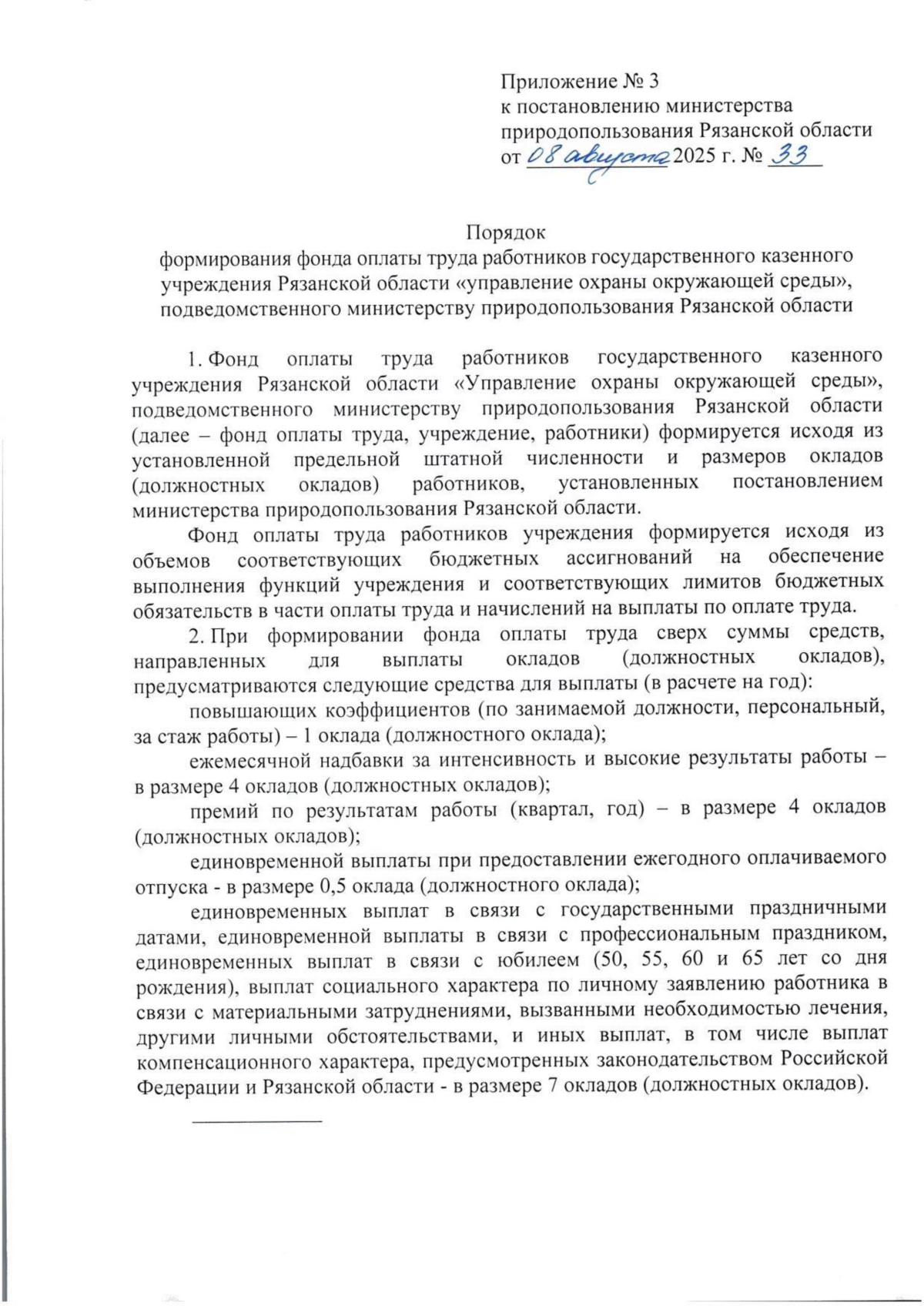 Приложение № 3
к постановлению министерства природопользования Рязанской области
от 08 августа 2025 г. № 33

Порядок
формирования фонда оплаты труда работников государственного казенного учреждения Рязанской области «управление охраны окружающей среды», подведомственного министерству природопользования Рязанской области

1. Фонд оплаты труда работников государственного казенного учреждения Рязанской области «Управление охраны окружающей среды», подведомственного министерству природопользования Рязанской области (далее – фонд оплаты труда, учреждение, работники) формируется исходя из установленной предельной штатной численности и размеров окладов (должностных окладов) работников, установленных постановлением министерства природопользования Рязанской области.

Фонд оплаты труда работников учреждения формируется исходя из объемов соответствующих бюджетных ассигнований на обеспечение выполнения функций учреждения и соответствующих лимитов бюджетных обязательств в части оплаты труда и начислений на выплаты по оплате труда.

2. При формировании фонда оплаты труда сверх суммы средств, направленных для выплаты окладов (должностных окладов), предусматриваются следующие средства для выплаты (в расчете на год):

повышающих коэффициентов (по занимаемой должности, персональный, за стаж работы) – 1 оклада (должностного оклада);

ежемесячной надбавки за интенсивность и высокие результаты работы – в размере 4 окладов (должностных окладов);

премий по результатам работы (квартал, год) – в размере 4 окладов (должностных окладов);

единовременной выплаты при предоставлении ежегодного оплачиваемого отпуска - в размере 0,5 оклада (должностного оклада);

единовременных выплат в связи с государственными праздничными датами, единовременной выплаты в связи с профессиональным праздником, единовременных выплат в связи с юбилеем (50, 55, 60 и 65 лет со дня рождения), выплат социального характера по личному заявлению работника в связи с материальными затруднениями, вызванными необходимостью лечения, другими личными обстоятельствами, и иных выплат, в том числе выплат компенсационного характера, предусмотренных законодательством Российской Федерации и Рязанской области - в размере 7 окладов (должностных окладов).